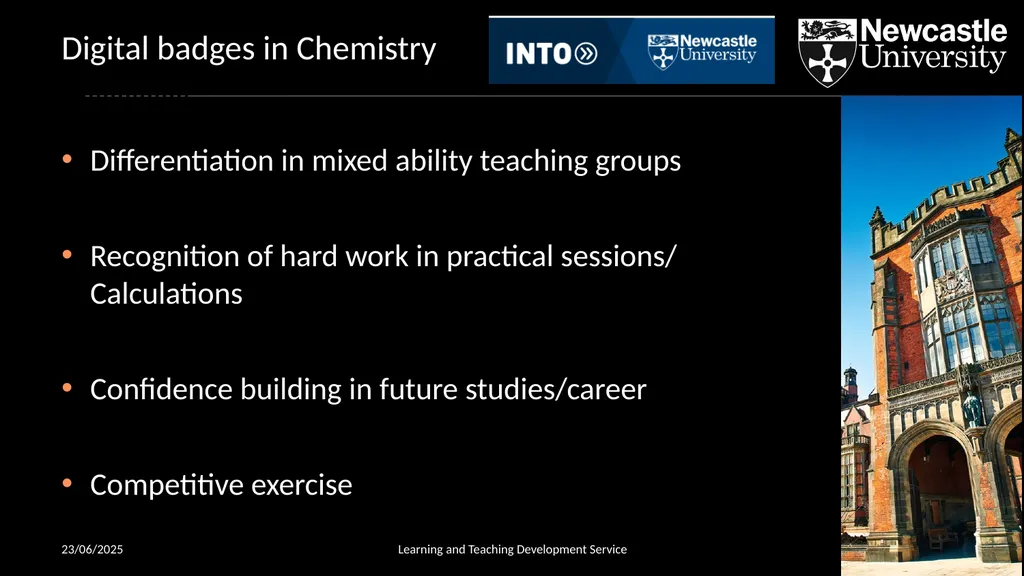 Digital badges in Chemistry

INTO Newcastle University

Newcastle University

• Differentiation in mixed ability teaching groups

• Recognition of hard work in practical sessions/ Calculations

• Confidence building in future studies/career

• Competitive exercise

23/06/2025

Learning and Teaching Development Service